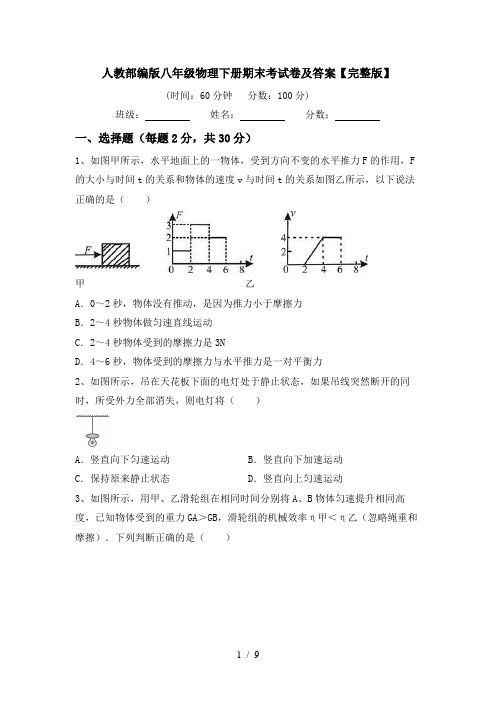 人教部编版八年级物理下册期末考试卷及答案【完整版】

（时间：60 分钟　分数：100 分）

班级：________　姓名：________　分数：________

一、选择题（每题 2 分，共 30 分）

1、如图甲所示，水平地面上的一物体，受到方向不变的水平推力 F 的作用，F 的大小与时间 t 的关系和物体的速度 v 与时间 t 的关系如图乙所示，以下说法正确的是（　　）

F

F 3 2 1 0 2 4 6 8 t

v 4 2 0 2 4 6 8 t

甲　乙

A．0～2 秒，物体没有推动，是因为推力小于摩擦力

B．2～4 秒物体做匀速直线运动

C．2～4 秒物体受到的摩擦力是 3N

D．4～6 秒，物体受到的摩擦力与水平推力是一对平衡力

2、如图所示，吊在天花板下面的电灯处于静止状态，如果吊线突然断开的同时，所受外力全部消失，则电灯将（　　）

A．竖直向下匀速运动　　B．竖直向下加速运动

C．保持原来静止状态　　D．竖直向上匀速运动

3、如图所示，用甲、乙滑轮组在相同时间分别将 A、B 物体匀速提升相同高度，已知物体受到的重力 GA＞GB，滑轮组的机械效率 η 甲＜η 乙（忽略绳重和摩擦）．下列判断正确的是（　　）

1 / 9